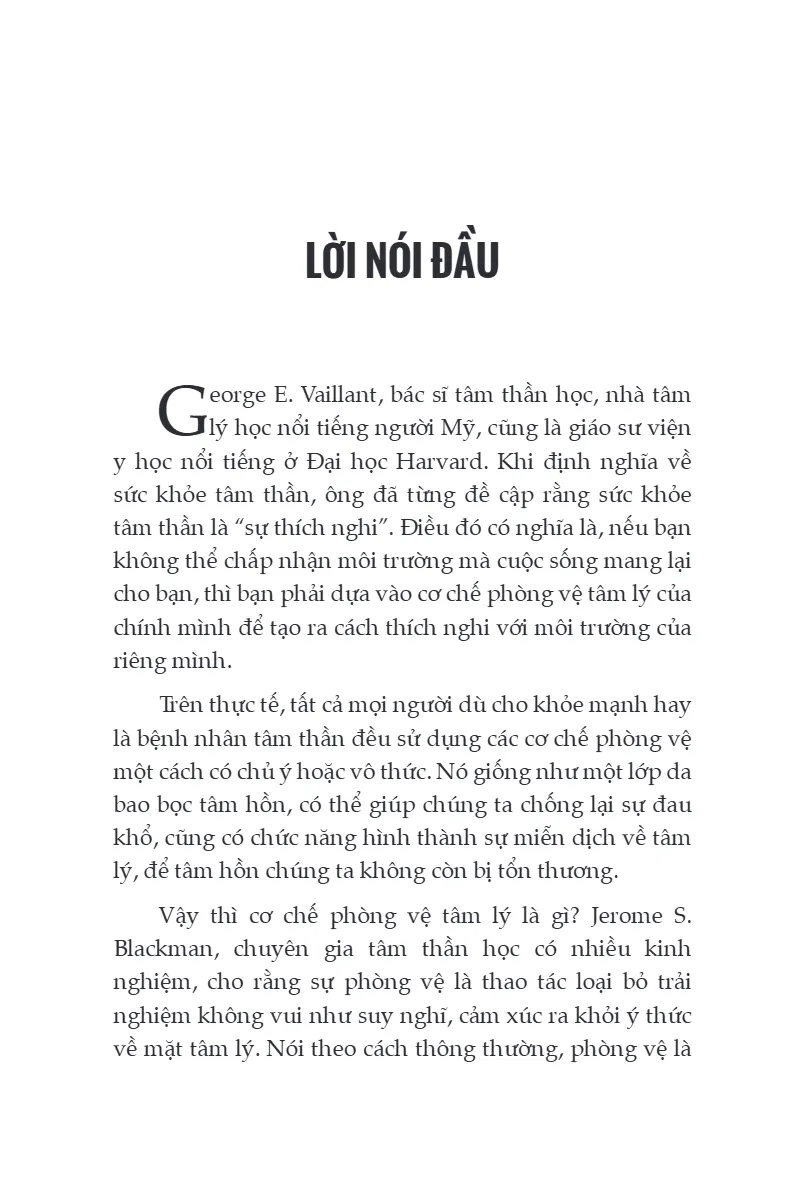 LỜI NÓI ĐẦU

George E. Vaillant, bác sĩ tâm thần học, nhà tâm lý học nổi tiếng người Mỹ, cũng là giáo sư viện y học nổi tiếng ở Đại học Harvard. Khi định nghĩa về sức khỏe tâm thần, ông đã từng đề cập rằng sức khỏe tâm thần là "sự thích nghi". Điều đó có nghĩa là, nếu bạn không thể chấp nhận môi trường mà cuộc sống mang lại cho bạn, thì bạn phải dựa vào cơ chế phòng vệ tâm lý của chính mình để tạo ra cách thích nghi với môi trường của riêng mình.

Trên thực tế, tất cả mọi người dù cho khỏe mạnh hay là bệnh nhân tâm thần đều sử dụng các cơ chế phòng vệ một cách có chủ ý hoặc vô thức. Nó giống như một lớp da bao bọc tâm hồn, có thể giúp chúng ta chống lại sự đau khổ, cũng có chức năng hình thành sự miễn dịch về tâm lý, để tâm hồn chúng ta không còn bị tổn thương.

Vậy thì cơ chế phòng vệ tâm lý là gì? Jerome S. Blackman, chuyên gia tâm thần học có nhiều kinh nghiệm, cho rằng sự phòng vệ là thao tác loại bỏ trải nghiệm không vui như suy nghĩ, cảm xúc ra khỏi ý thức về mặt tâm lý. Nói theo cách thông thường, phòng vệ là